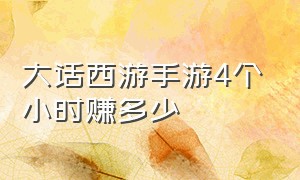 大话西游手游4个小时赚多少